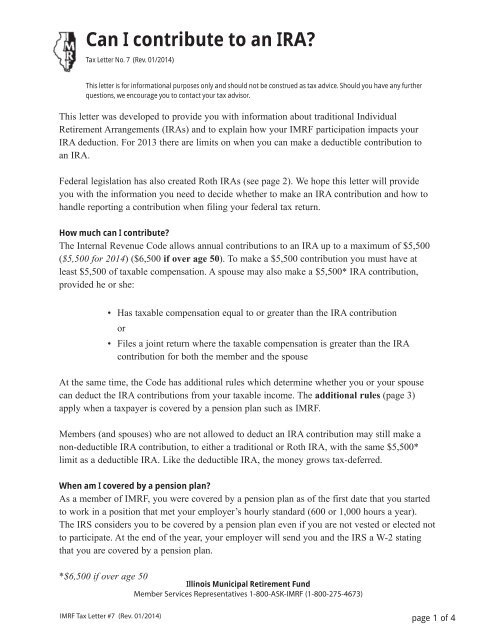 IMRF

Can I contribute to an IRA?

Tax Letter No. 7 (Rev. 01/2014)

This letter is for informational purposes only and should not be construed as tax advice. Should you have any further questions, we encourage you to contact your tax advisor.

This letter was developed to provide you with information about traditional Individual Retirement Arrangements (IRAs) and to explain how your IMRF participation impacts your IRA deduction. For 2013 there are limits on when you can make a deductible contribution to an IRA.

Federal legislation has also created Roth IRAs (see page 2). We hope this letter will provide you with the information you need to decide whether to make an IRA contribution and how to handle reporting a contribution when filing your federal tax return.

How much can I contribute?
The Internal Revenue Code allows annual contributions to an IRA up to a maximum of $5,500 ($5,500 for 2014) ($6,500 if over age 50). To make a $5,500 contribution you must have at least $5,500 of taxable compensation. A spouse may also make a $5,500* IRA contribution, provided he or she:

• Has taxable compensation equal to or greater than the IRA contribution
or
• Files a joint return where the taxable compensation is greater than the IRA contribution for both the member and the spouse

At the same time, the Code has additional rules which determine whether you or your spouse can deduct the IRA contributions from your taxable income. The additional rules (page 3) apply when a taxpayer is covered by a pension plan such as IMRF.

Members (and spouses) who are not allowed to deduct an IRA contribution may still make a non-deductible IRA contribution, to either a traditional or Roth IRA, with the same $5,500* limit as a deductible IRA. Like the deductible IRA, the money grows tax-deferred.

When am I covered by a pension plan?
As a member of IMRF, you were covered by a pension plan as of the first date that you started to work in a position that met your employer's hourly standard (600 or 1,000 hours a year). The IRS considers you to be covered by a pension plan even if you are not vested or elected not to participate. At the end of the year, your employer will send you and the IRS a W-2 stating that you are covered by a pension plan.

*$6,500 if over age 50

Illinois Municipal Retirement Fund
Member Services Representatives 1-800-ASK-IMRF (1-800-275-4673)

IMRF Tax Letter #7 (Rev. 01/2014)

page 1 of 4